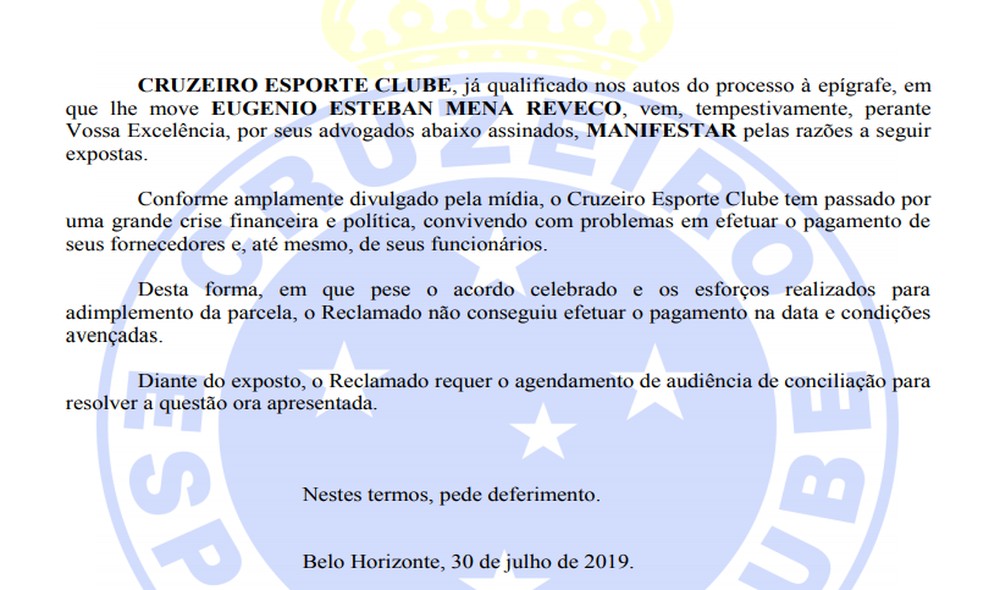 CRUZEIRO ESPORTE CLUBE, já qualificado nos autos do processo à epígrafe, em que lhe move EUGENIO ESTEBAN MENA REVECO, vem, tempestivamente, perante Vossa Excelência, por seus advogados abaixo assinados, MANIFESTAR pelas razões a seguir expostas.

Conforme amplamente divulgado pela mídia, o Cruzeiro Esporte Clube tem passado por uma grande crise financeira e política, convivendo com problemas em efetuar o pagamento de seus fornecedores e, até mesmo, de seus funcionários.

Desta forma, em que pese o acordo celebrado e os esforços realizados para adimplemento da parcela, o Reclamado não conseguiu efetuar o pagamento na data e condições avençadas.

Diante do exposto, o Reclamado requer o agendamento de audiência de conciliação para resolver a questão ora apresentada.

Nestes termos, pede deferimento.

Belo Horizonte, 30 de julho de 2019.

CRUZEIRO ESPORTE CLUBE